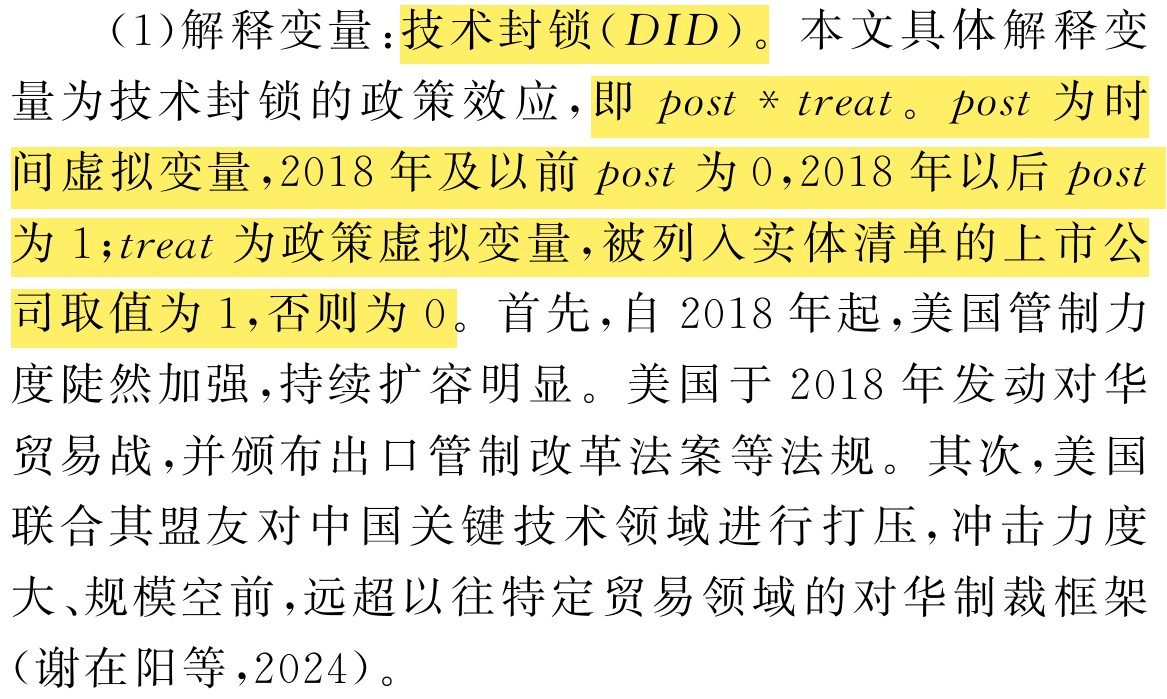 (1)解释变量:技术封锁($DID$)。本文具体解释变量为技术封锁的政策效应,即$post * treat$。$post$为时间虚拟变量,2018年及以前$post$为0,2018年以后$post$为1;$treat$为政策虚拟变量,被列入实体清单的上市公司取值为1,否则为0。首先,自2018年起,美国管制力度陡然加强,持续扩容明显。美国于2018年发动对华贸易战,并颁布出口管制改革法案等法规。其次,美国联合其盟友对中国关键技术领域进行打压,冲击力度大、规模空前,远超以往特定贸易领域的对华制裁框架(谢在阳等,2024)。